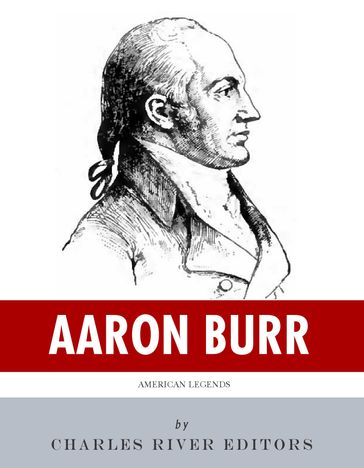 AARON BURR

AMERICAN LEGENDS

by

CHARLES RIVER EDITORS